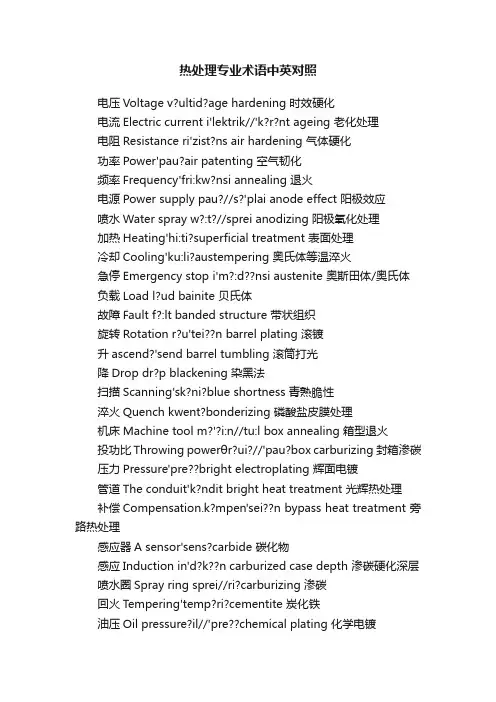 热处理专业术语中英对照

电压 Voltage v?ultid?age hardening 时效硬化

电流 Electric current i'lektrik//'k?r?nt ageing 老化处理

电阻 Resistance ri'zist?ns air hardening 气体硬化

功率 Power'pau?air patenting 空气韧化

频率 Frequency'fri:kw?nsi annealing 退火

电源 Power supply pau?//s?'plai anode effect 阳极效应

喷水 Water spray w?:t?//sprei anodizing 阳极氧化处理

加热 Heating'hi:ti?superficial treatment 表面处理

冷却 Cooling'ku:li?austempering 奥氏体等温淬火

急停 Emergency stop i'm?:d??nsi austenite 奥斯田体/奥氏体

负载 Load l?ud bainite 贝氏体

故障 Fault f?:lt banded structure 带状组织

旋转 Rotation r?u'tei??n barrel plating 滚镀

升 ascend?'send barrel tumbling 滚筒打光

降 Drop dr?p blackening 染黑法

扫描 Scanning'sk?ni?blue shortness 青熱脆性

淬火 Quench kwent?bonderizing 磷酸盐皮膜处理

机床 Machine tool m?'?i:n//tu:l box annealing 箱型退火

投功比 Throwing powerθr?ui?//'pau?box carburizing 封箱渗碳

压力 Pressure'pre??bright electroplating 辉面电镀

管道 The conduit'k?ndit bright heat treatment 光辉热处理

补偿 Compensation.k?mpen'sei??n bypass heat treatment 旁路热处理

感应器 A sensor'sens?carbide 碳化物

感应 Induction in'd?k??n carburized case depth 渗碳硬化深层

喷水圈 Spray ring sprei//ri?carburizing 渗碳

回火 Tempering'temp?ri?cementite 炭化铁

油压 Oil pressure?il//'pre??chemical plating 化学电镀